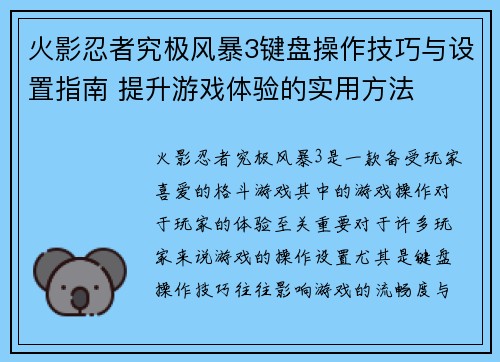 火影忍者究极风暴3键盘操作技巧与设置指南 提升游戏体验的实用方法

火影忍者究极风暴3是一款备受玩家喜爱的格斗游戏其中的游戏操作对于玩家的体验至关重要对于许多玩家来说游戏的操作设置尤其是键盘操作技巧往往影响游戏的流畅度与